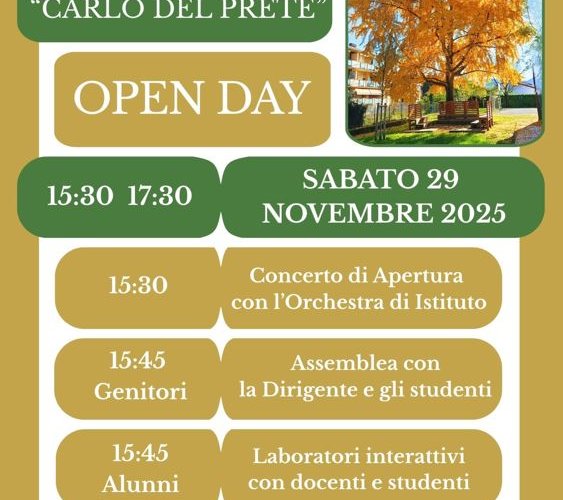 "CARLO DEL PRETE"

OPEN DAY

15:30 17:30

SABATO 29
NOVEMBRE 2025

15:30

Concerto di Apertura con l'Orchestra di Istituto

15:45
Genitori

Assemblea con la Dirigente e gli studenti

15:45
Alunni

Laboratori interattivi con docenti e studenti